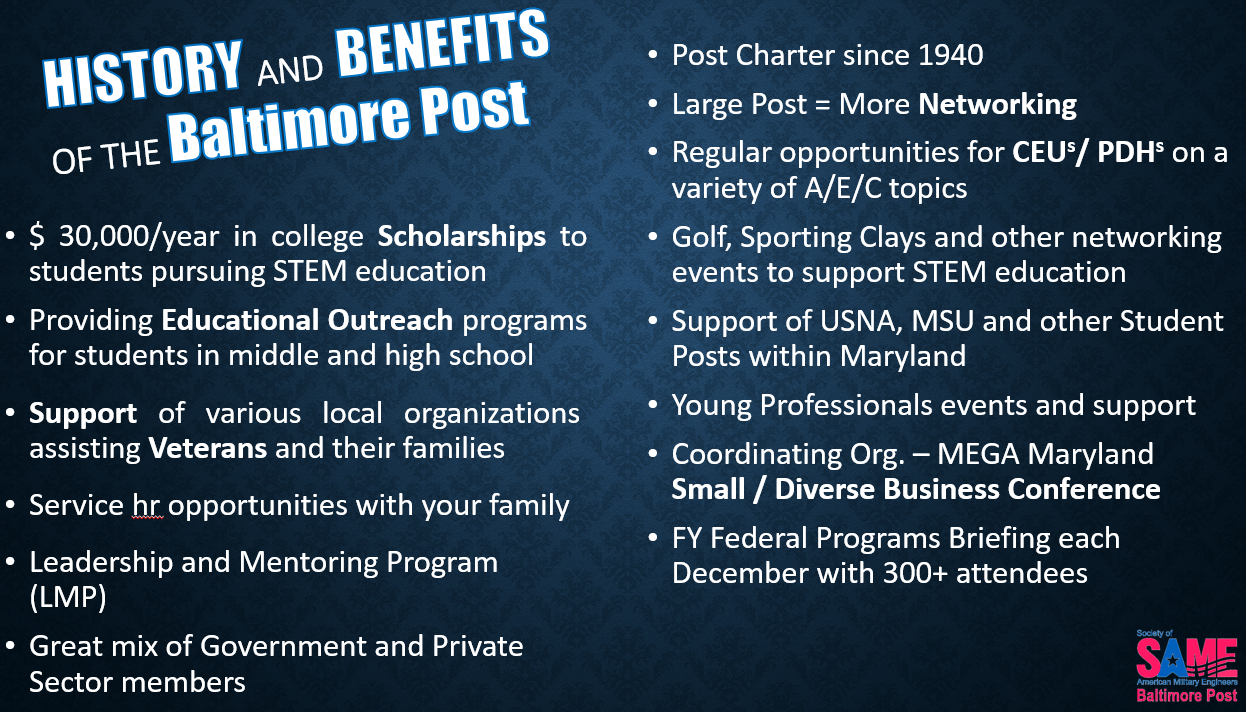 HISTORY AND BENEFITS OF THE Baltimore Post

• $ 30,000/year in college Scholarships to students pursuing STEM education

• Providing Educational Outreach programs for students in middle and high school

• Support of various local organizations assisting Veterans and their families

• Service hr opportunities with your family

• Leadership and Mentoring Program (LMP)

• Great mix of Government and Private Sector members

• Post Charter since 1940

• Large Post = More Networking

• Regular opportunities for CEU$^s$/ PDH$^s$ on a variety of A/E/C topics

• Golf, Sporting Clays and other networking events to support STEM education

• Support of USNA, MSU and other Student Posts within Maryland

• Young Professionals events and support

• Coordinating Org. – MEGA Maryland Small / Diverse Business Conference

• FY Federal Programs Briefing each December with 300+ attendees

Society of SAME American Military Engineers Baltimore Post